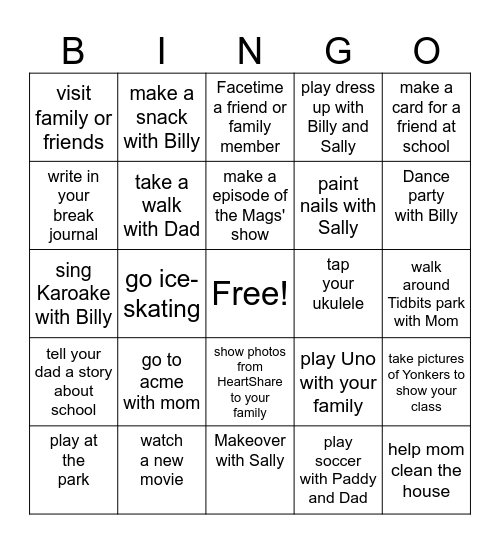 | B | I | N | G | O |
|---|---|---|---|---|
| visit family or friends | make a snack with Billy | Facetime a friend or family member | play dress up with Billy and Sally | make a card for a friend at school |
| write in your break journal | take a walk with Dad | make a episode of the Mags' show | paint nails with Sally | Dance party with Billy |
| sing Karoake with Billy | go ice-skating | Free! | tap your ukulele | walk around Tidbits park with Mom |
| tell your dad a story about school | go to acme with mom | show photos from HeartShare to your family | play Uno with your family | take pictures of Yonkers to show your class |
| play at the park | watch a new movie | Makeover with Sally | play soccer with Paddy and Dad | help mom clean the house |